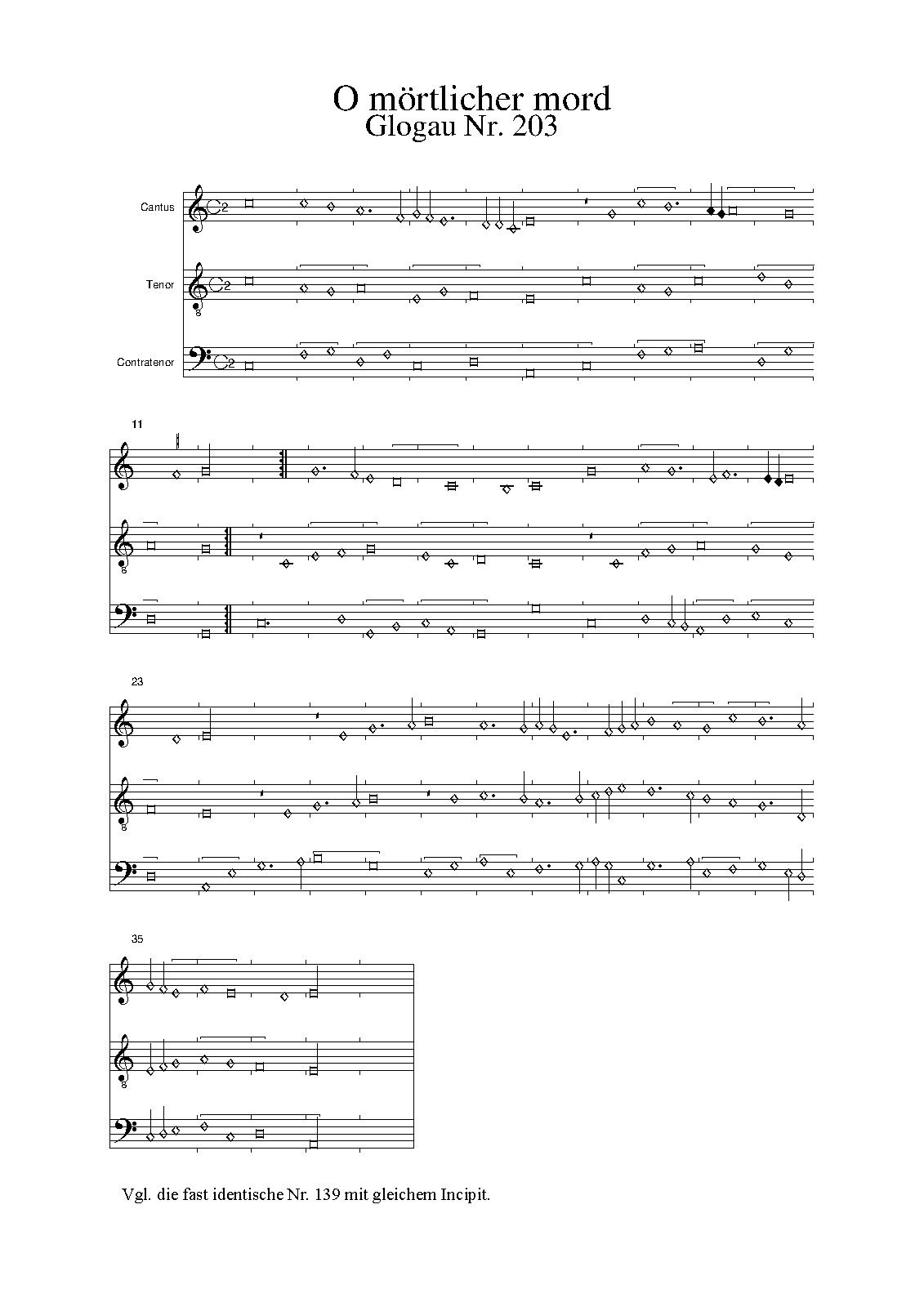 O mörtlicher mord
Glogau Nr. 203

Cantus

Tenor

Contratenor

11

23

35

Vgl. die fast identische Nr. 139 mit gleichem Incipit.